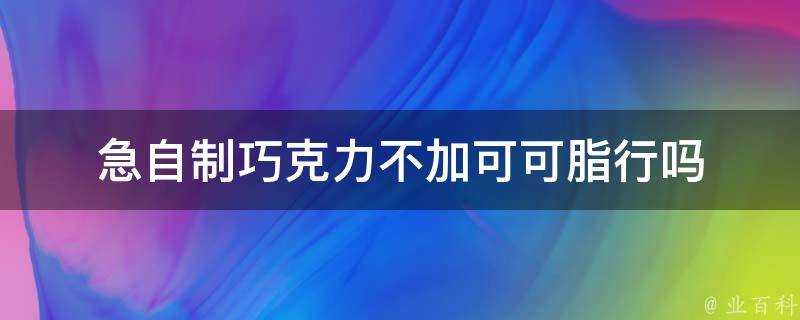 急自制巧克力不加可可脂行吗

@ 业百科